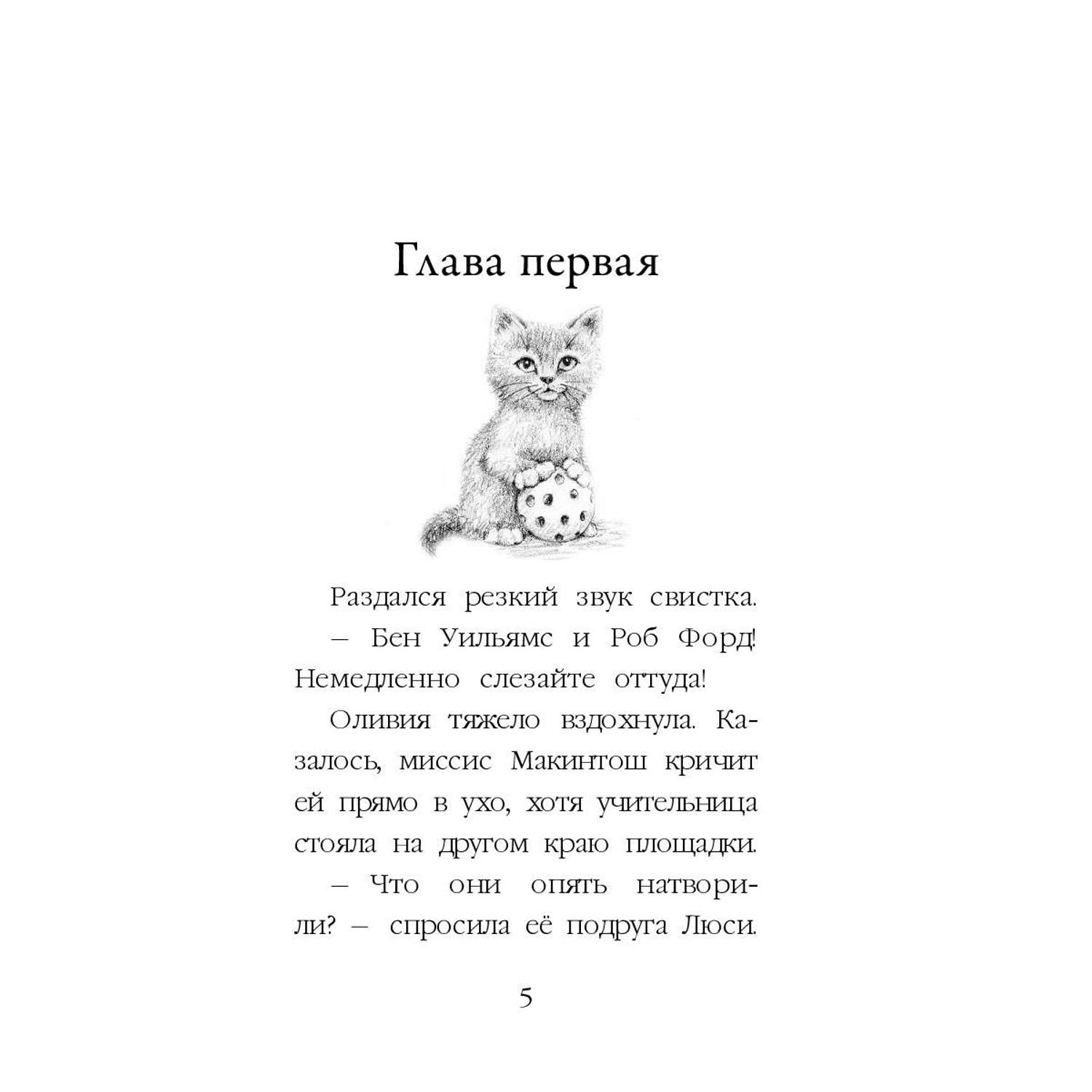 Глава первая

Раздался резкий звук свистка.

– Бен Уильямс и Роб Форд! Немедленно слезайте оттуда!

Оливия тяжело вздохнула. Казалось, миссис Макинтош кричит ей прямо в ухо, хотя учительница стояла на другом краю площадки.

– Что они опять натворили? – спросила её подруга Люси.

5